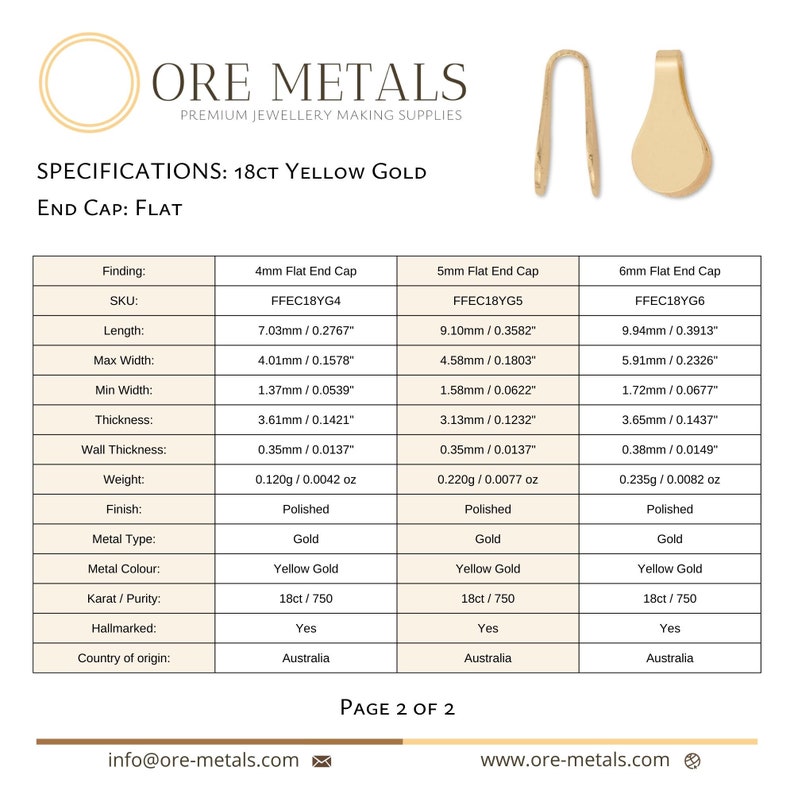 ORE METALS
PREMIUM JEWELLERY MAKING SUPPLIES

SPECIFICATIONS: 18ct Yellow Gold
End Cap: Flat

| Finding: | 4mm Flat End Cap | 5mm Flat End Cap | 6mm Flat End Cap |
|---|---|---|---|
| SKU: | FFEC18YG4 | FFEC18YG5 | FFEC18YG6 |
| Length: | 7.03mm / 0.2767" | 9.10mm / 0.3582" | 9.94mm / 0.3913" |
| Max Width: | 4.01mm / 0.1578" | 4.58mm / 0.1803" | 5.91mm / 0.2326" |
| Min Width: | 1.37mm / 0.0539" | 1.58mm / 0.0622" | 1.72mm / 0.0677" |
| Thickness: | 3.61mm / 0.1421" | 3.13mm / 0.1232" | 3.65mm / 0.1437" |
| Wall Thickness: | 0.35mm / 0.0137" | 0.35mm / 0.0137" | 0.38mm / 0.0149" |
| Weight: | 0.120g / 0.0042 oz | 0.220g / 0.0077 oz | 0.235g / 0.0082 oz |
| Finish: | Polished | Polished | Polished |
| Metal Type: | Gold | Gold | Gold |
| Metal Colour: | Yellow Gold | Yellow Gold | Yellow Gold |
| Karat / Purity: | 18ct / 750 | 18ct / 750 | 18ct / 750 |
| Hallmarked: | Yes | Yes | Yes |
| Country of origin: | Australia | Australia | Australia |

Page 2 of 2

info@ore-metals.com www.ore-metals.com